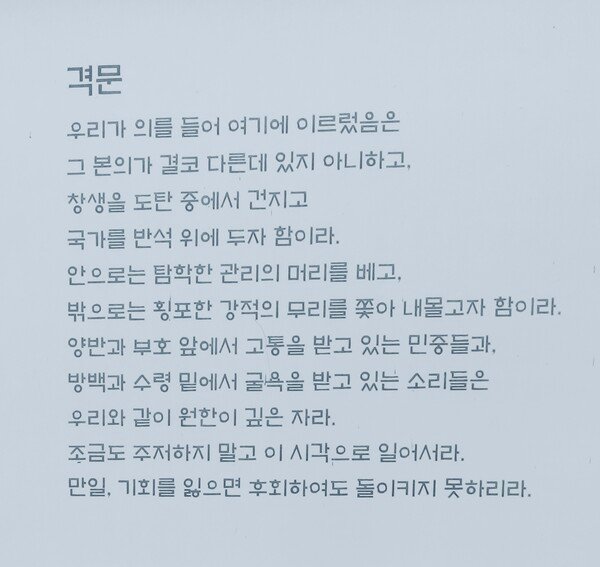 격문

우리가 의를 들어 여기에 이르렀음은
그 본의가 결코 다른데 있지 아니하고,
창생을 도탄 중에서 건지고
국가를 반석 위에 두자 함이라.
안으로는 탐학한 관리의 머리를 베고,
밖으로는 횡포한 강적의 무리를 쫓아 내몰고자 함이라.
양반과 부호 앞에서 고통을 받고 있는 민중들과,
방백과 수령 밑에서 굴욕을 받고 있는 소리들은
우리와 같이 원한이 깊은 자라.
조금도 주저하지 말고 이 시각으로 일어서라.
만일, 기회를 잃으면 후회하여도 돌이키지 못하리라.